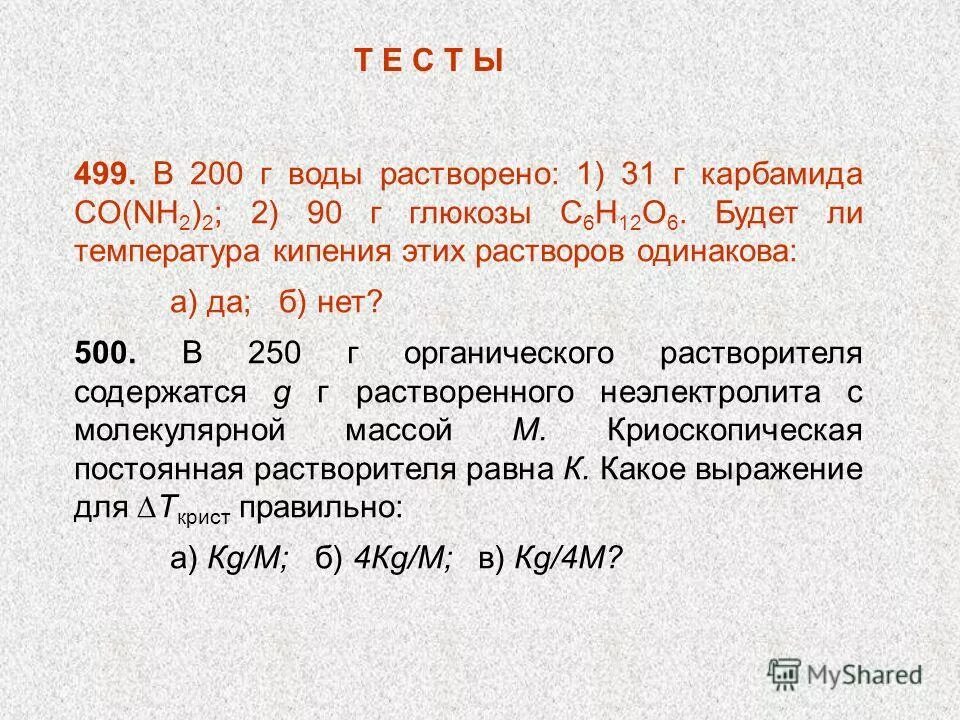 Т Е С Т Ы

499. В 200 г воды растворено: 1) 31 г карбамида $CO(NH_2)_2$; 2) 90 г глюкозы $C_6H_{12}O_6$. Будет ли температура кипения этих растворов одинакова:

а) да; б) нет?

500. В 250 г органического растворителя содержатся $g$ г растворенного неэлектролита с молекулярной массой $M$. Криоскопическая постоянная растворителя равна $K$. Какое выражение для $\Delta T_{крист}$ правильно:

а) $Kg/M$; б) $4Kg/M$; в) $Kg/4M$?

MyShared